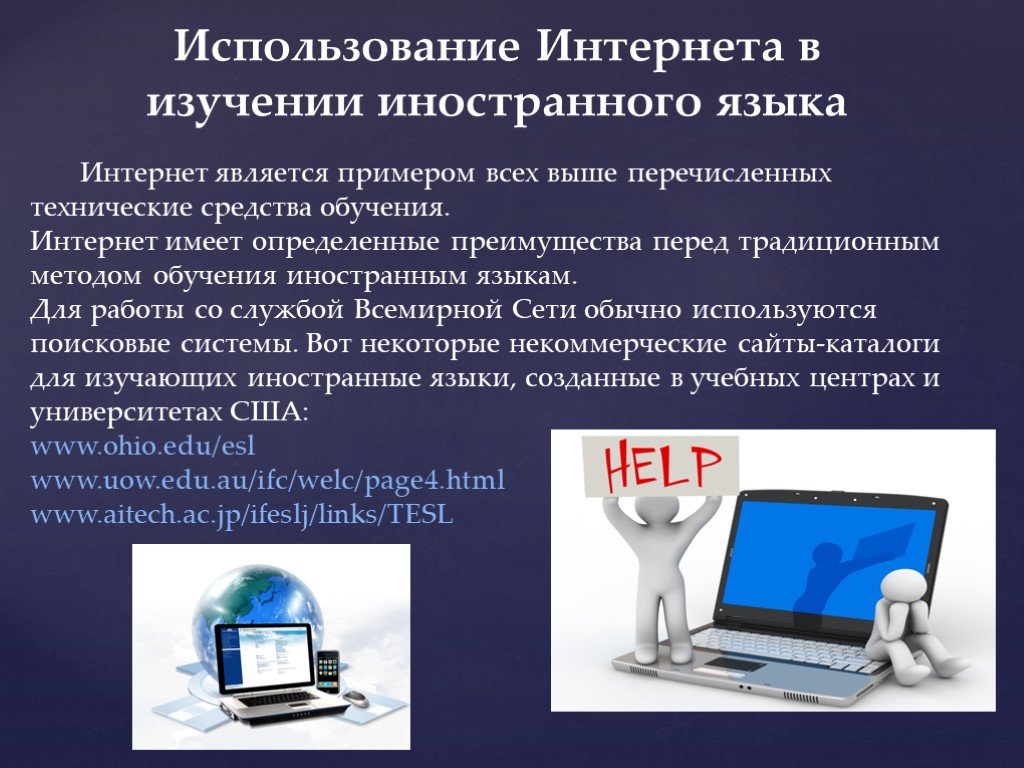 Использование Интернета в изучении иностранного языка

Интернет является примером всех выше перечисленных технические средства обучения.
Интернет имеет определенные преимущества перед традиционным методом обучения иностранным языкам.
Для работы со службой Всемирной Сети обычно используются поисковые системы. Вот некоторые некоммерческие сайты-каталоги для изучающих иностранные языки, созданные в учебных центрах и университетах США:
www.ohio.edu/esl
www.uow.edu.au/ifc/welc/page4.html
www.aitech.ac.jp/ifeslj/links/TESL

HELP